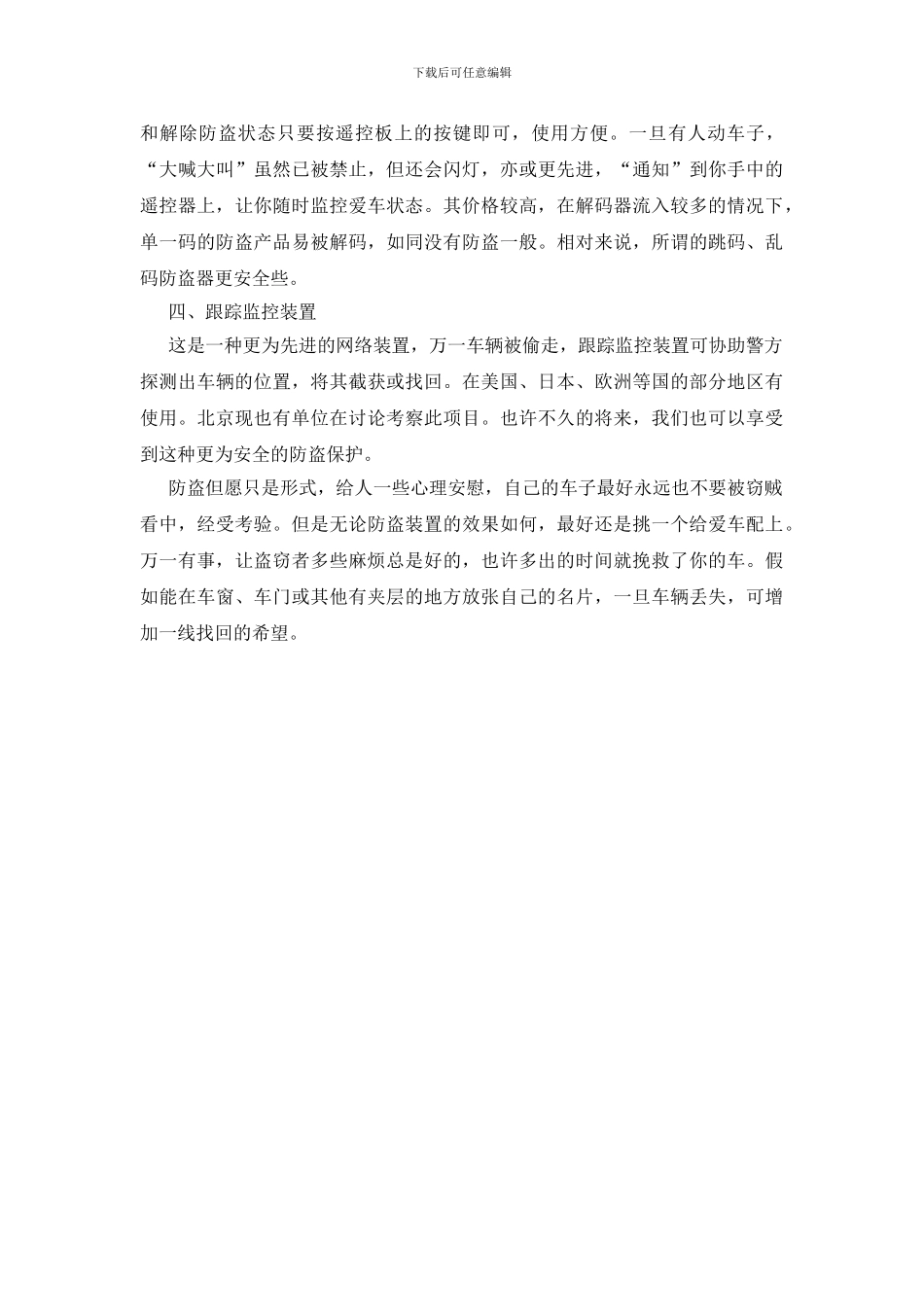 下载后可任意编辑

和解除防盗状态只要按遥控板上的按键即可，使用方便。一旦有人动车子，“大喊大叫”虽然已被禁止，但还会闪灯，亦或更先进，“通知”到你手中的遥控器上，让你随时监控爱车状态。其价格较高，在解码器流入较多的情况下，单一码的防盗产品易被解码，如同没有防盗一般。相对来说，所谓的跳码、乱码防盗器更安全些。

四、跟踪监控装置

这是一种更为先进的网络装置，万一车辆被偷走，跟踪监控装置可协助警方探测出车辆的位置，将其截获或找回。在美国、日本、欧洲等国的部分地区有使用。北京现也有单位在讨论考察此项目。也许不久的将来，我们也可以享受到这种更为安全的防盗保护。

防盗但愿只是形式，给人一些心理安慰，自己的车子最好永远也不要被窃贼看中，经受考验。但是无论防盗装置的效果如何，最好还是挑一个给爱车配上。万一有事，让盗窃者多些麻烦总是好的，也许多出的时间就挽救了你的车。假如能在车窗、车门或其他有夹层的地方放张自己的名片，一旦车辆丢失，可增加一线找回的希望。